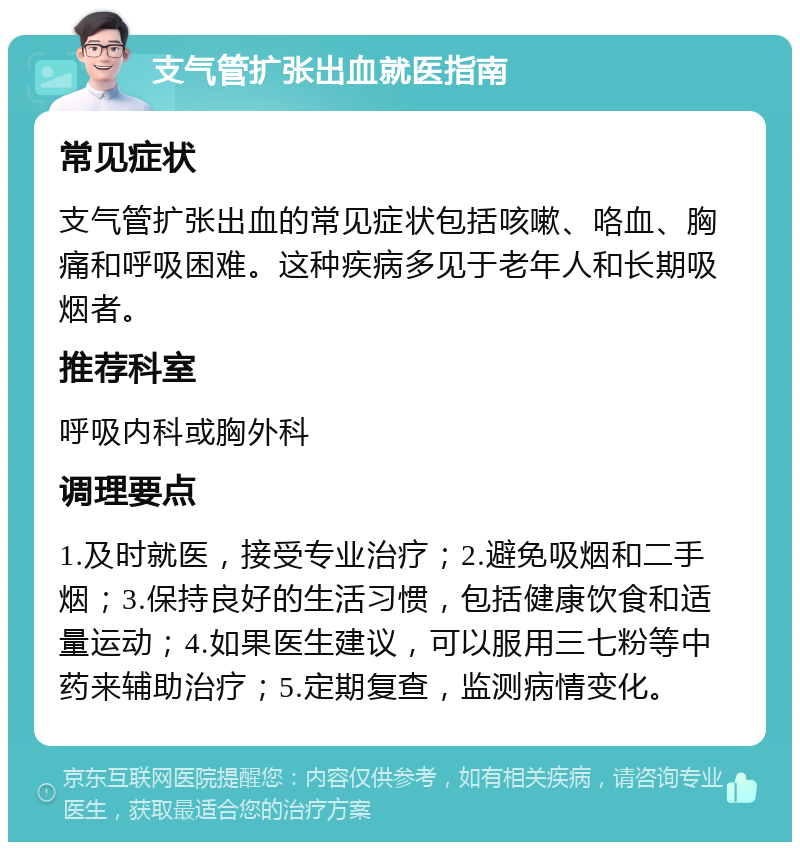 支气管扩张出血就医指南

常见症状

支气管扩张出血的常见症状包括咳嗽、咯血、胸痛和呼吸困难。这种疾病多见于老年人和长期吸烟者。

推荐科室

呼吸内科或胸外科

调理要点

1.及时就医，接受专业治疗；2.避免吸烟和二手烟；3.保持良好的生活习惯，包括健康饮食和适量运动；4.如果医生建议，可以服用三七粉等中药来辅助治疗；5.定期复查，监测病情变化。

京东互联网医院提醒您：内容仅供参考，如有相关疾病，请咨询专业医生，获取最适合您的治疗方案